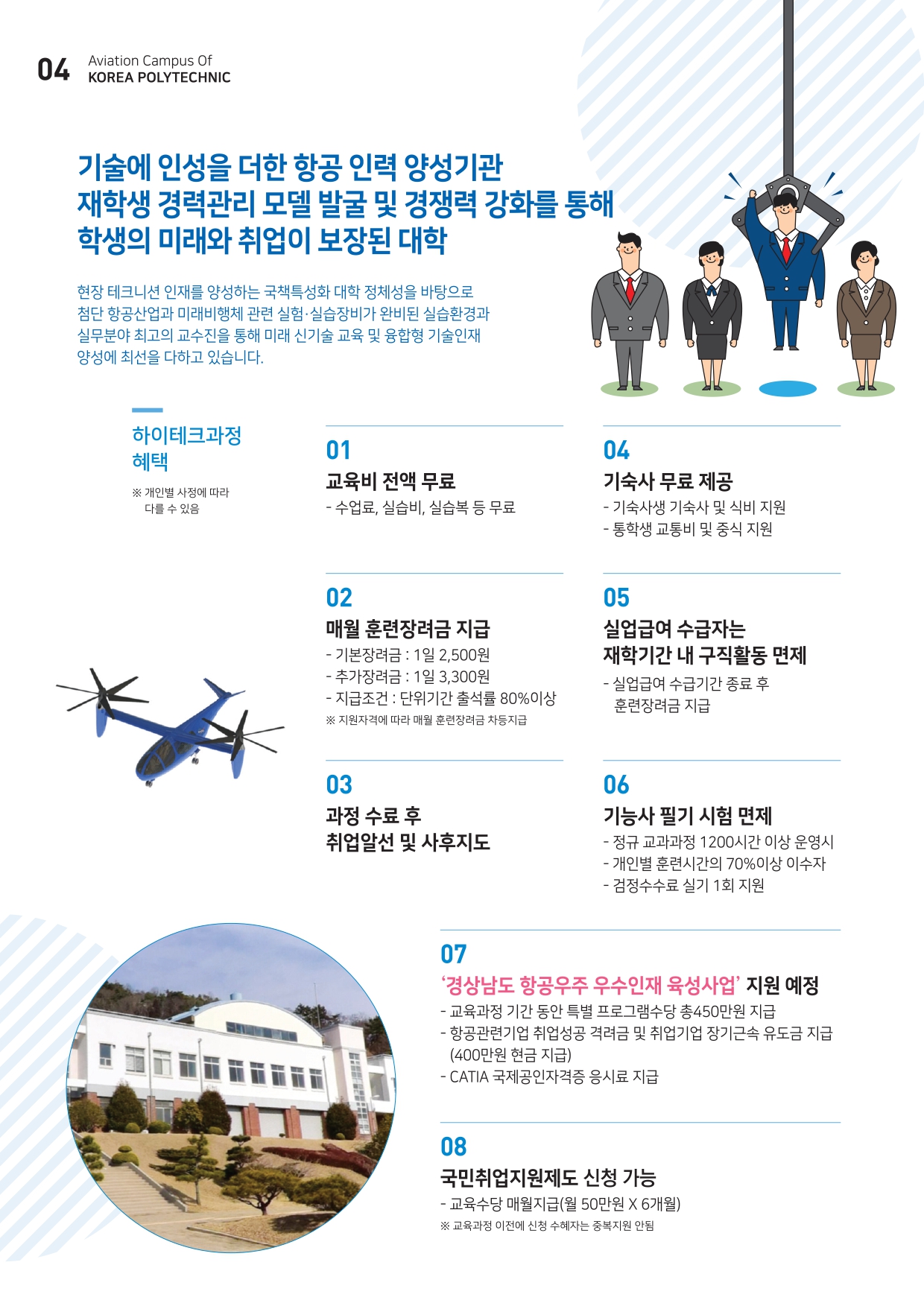 04 Aviation Campus Of
KOREA POLYTECHNIC

기술에 인성을 더한 항공 인력 양성기관
재학생 경력관리 모델 발굴 및 경쟁력 강화를 통해
학생의 미래와 취업이 보장된 대학

현장 테크니션 인재를 양성하는 국책특성화 대학 정체성을 바탕으로 첨단 항공산업과 미래비행체 관련 실험·실습장비가 완비된 실습환경과 실무분야 최고의 교수진을 통해 미래 신기술 교육 및 융합형 기술인재 양성에 최선을 다하고 있습니다.

하이테크과정
혜택

※ 개인별 사정에 따라 다를 수 있음

01
교육비 전액 무료
- 수업료, 실습비, 실습복 등 무료

02
매월 훈련장려금 지급
- 기본장려금 : 1일 2,500원
- 추가장려금 : 1일 3,300원
- 지급조건 : 단위기간 출석률 80%이상
※ 지원자격에 따라 매월 훈련장려금 차등지급

03
과정 수료 후
취업알선 및 사후지도

04
기숙사 무료 제공
- 기숙사생 기숙사 및 식비 지원
- 통학생 교통비 및 중식 지원

05
실업급여 수급자는
재학기간 내 구직활동 면제
- 실업급여 수급기간 종료 후 훈련장려금 지급

06
기능사 필기 시험 면제
- 정규 교과과정 1200시간 이상 운영시
- 개인별 훈련시간의 70%이상 이수자
- 검정수수료 실기 1회 지원

07
'경상남도 항공우주 우수인재 육성사업' 지원 예정
- 교육과정 기간 동안 특별 프로그램수당 총450만원 지급
- 항공관련기업 취업성공 격려금 및 취업기업 장기근속 유도금 지급 (400만원 현금 지급)
- CATIA 국제공인자격증 응시료 지급

08
국민취업지원제도 신청 가능
- 교육수당 매월지급(월 50만원 X 6개월)
※ 교육과정 이전에 신청 수혜자는 중복지원 안됨